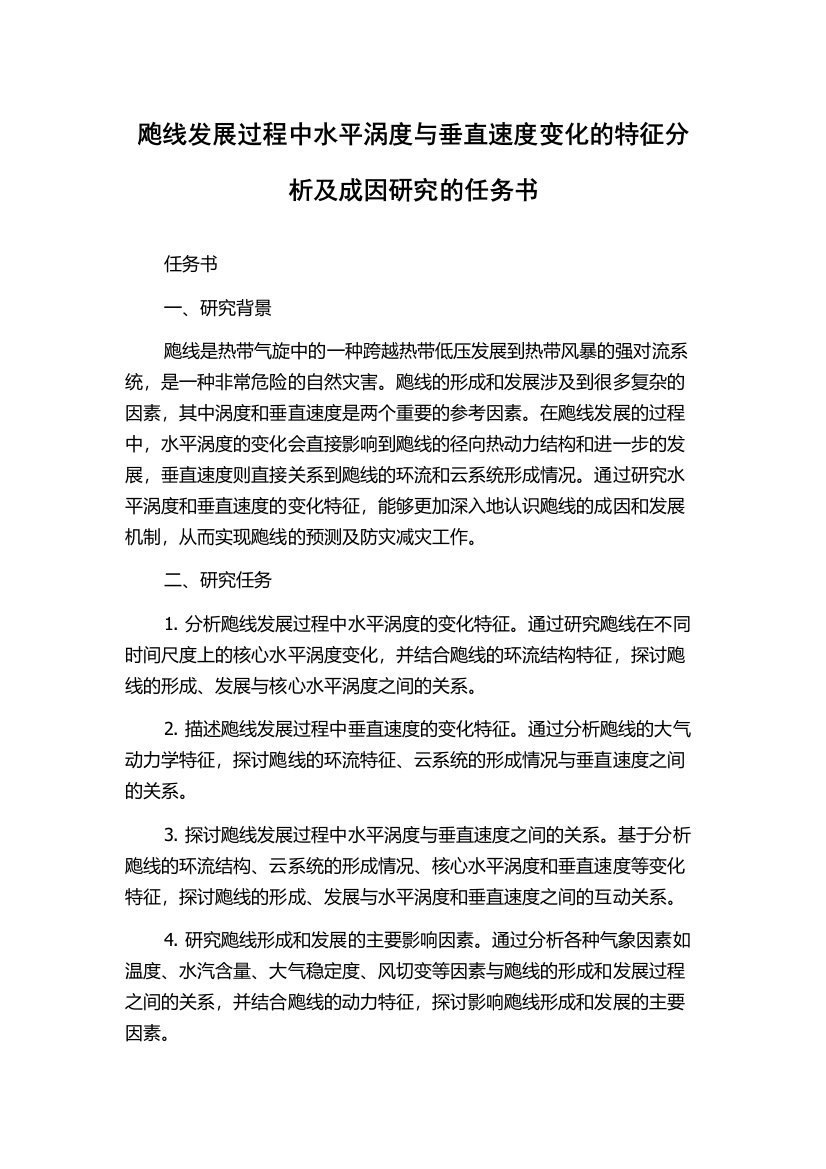 飑线发展过程中水平涡度与垂直速度变化的特征分析及成因研究的任务书

任务书

一、研究背景

飑线是热带气旋中的一种跨越热带低压发展到热带风暴的强对流系统，是一种非常危险的自然灾害。飑线的形成和发展涉及到很多复杂的因素，其中涡度和垂直速度是两个重要的参考因素。在飑线发展的过程中，水平涡度的变化会直接影响到飑线的径向热动力结构和进一步的发展，垂直速度则直接关系到飑线的环流和云系统形成情况。通过研究水平涡度和垂直速度的变化特征，能够更加深入地认识飑线的成因和发展机制，从而实现飑线的预测及防灾减灾工作。

二、研究任务

1. 分析飑线发展过程中水平涡度的变化特征。通过研究飑线在不同时间尺度上的核心水平涡度变化，并结合飑线的环流结构特征，探讨飑线的形成、发展与核心水平涡度之间的关系。

2. 描述飑线发展过程中垂直速度的变化特征。通过分析飑线的大气动力学特征，探讨飑线的环流特征、云系统的形成情况与垂直速度之间的关系。

3. 探讨飑线发展过程中水平涡度与垂直速度之间的关系。基于分析飑线的环流结构、云系统的形成情况、核心水平涡度和垂直速度等变化特征，探讨飑线的形成、发展与水平涡度和垂直速度之间的互动关系。

4. 研究飑线形成和发展的主要影响因素。通过分析各种气象因素如温度、水汽含量、大气稳定度、风切变等因素与飑线的形成和发展过程之间的关系，并结合飑线的动力特征，探讨影响飑线形成和发展的主要因素。